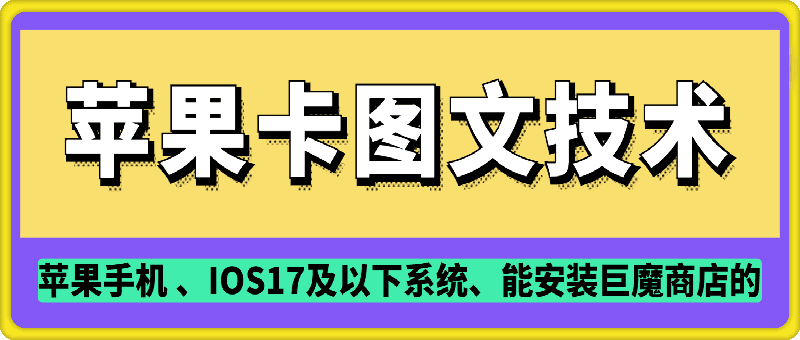 苹果卡图文技术

苹果手机 、IOS17及以下系统、能安装巨魔商店的